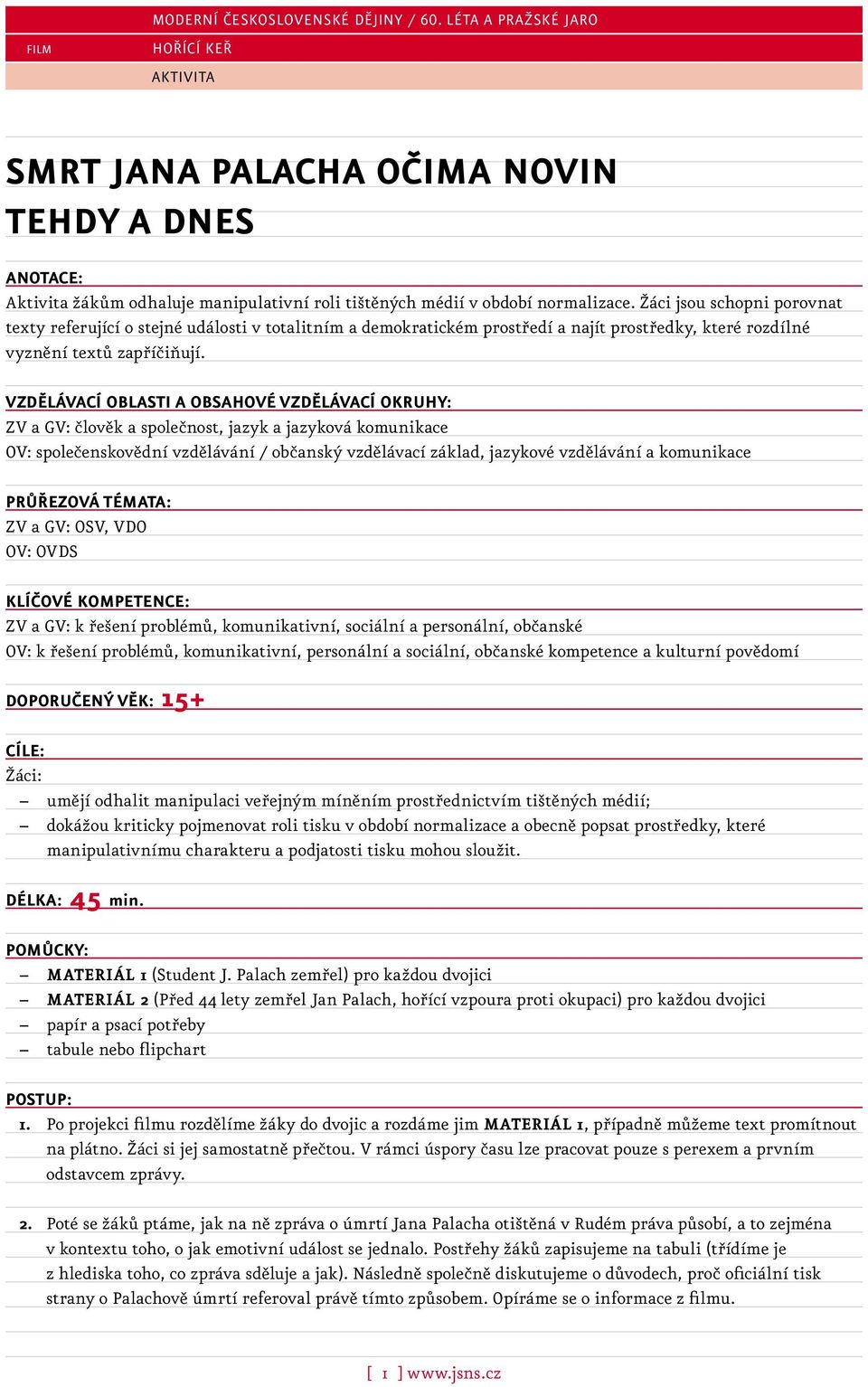 MODERNÍ ČESKOSLOVENSKÉ DĚJINY / 60. LÉTA A PRAŽSKÉ JARO

FILM HOŘÍCÍ KEŘ

AKTIVITA

SMRT JANA PALACHA OČIMA NOVIN TEHDY A DNES

ANOTACE:
Aktivita žákům odhaluje manipulativní roli tištěných médií v období normalizace. Žáci jsou schopni porovnat texty referující o stejné události v totalitním a demokratickém prostředí a najít prostředky, které rozdílné vyznění textů zapříčiňují.

VZDĚLÁVACÍ OBLASTI A OBSAHOVÉ VZDĚLÁVACÍ OKRUHY:
ZV a GV: člověk a společnost, jazyk a jazyková komunikace
OV: společenskovědní vzdělávání / občanský vzdělávací základ, jazykové vzdělávání a komunikace

PRŮŘEZOVÁ TÉMATA:
ZV a GV: OSV, VDO
OV: OVDS

KLÍČOVÉ KOMPETENCE:
ZV a GV: k řešení problémů, komunikativní, sociální a personální, občanské
OV: k řešení problémů, komunikativní, personální a sociální, občanské kompetence a kulturní povědomí

DOPORUČENÝ VĚK: 15+

CÍLE:
Žáci:
– umějí odhalit manipulaci veřejným míněním prostřednictvím tištěných médií;
– dokážou kriticky pojmenovat roli tisku v období normalizace a obecně popsat prostředky, které manipulativnímu charakteru a podjatosti tisku mohou sloužit.

DÉLKA: 45 min.

POMŮCKY:
– MATERIÁL 1 (Student J. Palach zemřel) pro každou dvojici
– MATERIÁL 2 (Před 44 lety zemřel Jan Palach, hořící vzpoura proti okupaci) pro každou dvojici
– papír a psací potřeby
– tabule nebo flipchart

POSTUP:
1. Po projekci filmu rozdělíme žáky do dvojic a rozdáme jim MATERIÁL 1, případně můžeme text promítnout na plátno. Žáci si jej samostatně přečtou. V rámci úspory času lze pracovat pouze s perexem a prvním odstavcem zprávy.

2. Poté se žáků ptáme, jak na ně zpráva o úmrtí Jana Palacha otištěná v Rudém práva působí, a to zejména v kontextu toho, o jak emotivní událost se jednalo. Postřehy žáků zapisujeme na tabuli (třídíme je z hlediska toho, co zpráva sděluje a jak). Následně společně diskutujeme o důvodech, proč oficiální tisk strany o Palachově úmrtí referoval právě tímto způsobem. Opíráme se o informace z filmu.

[ 1 ] www.jsns.cz